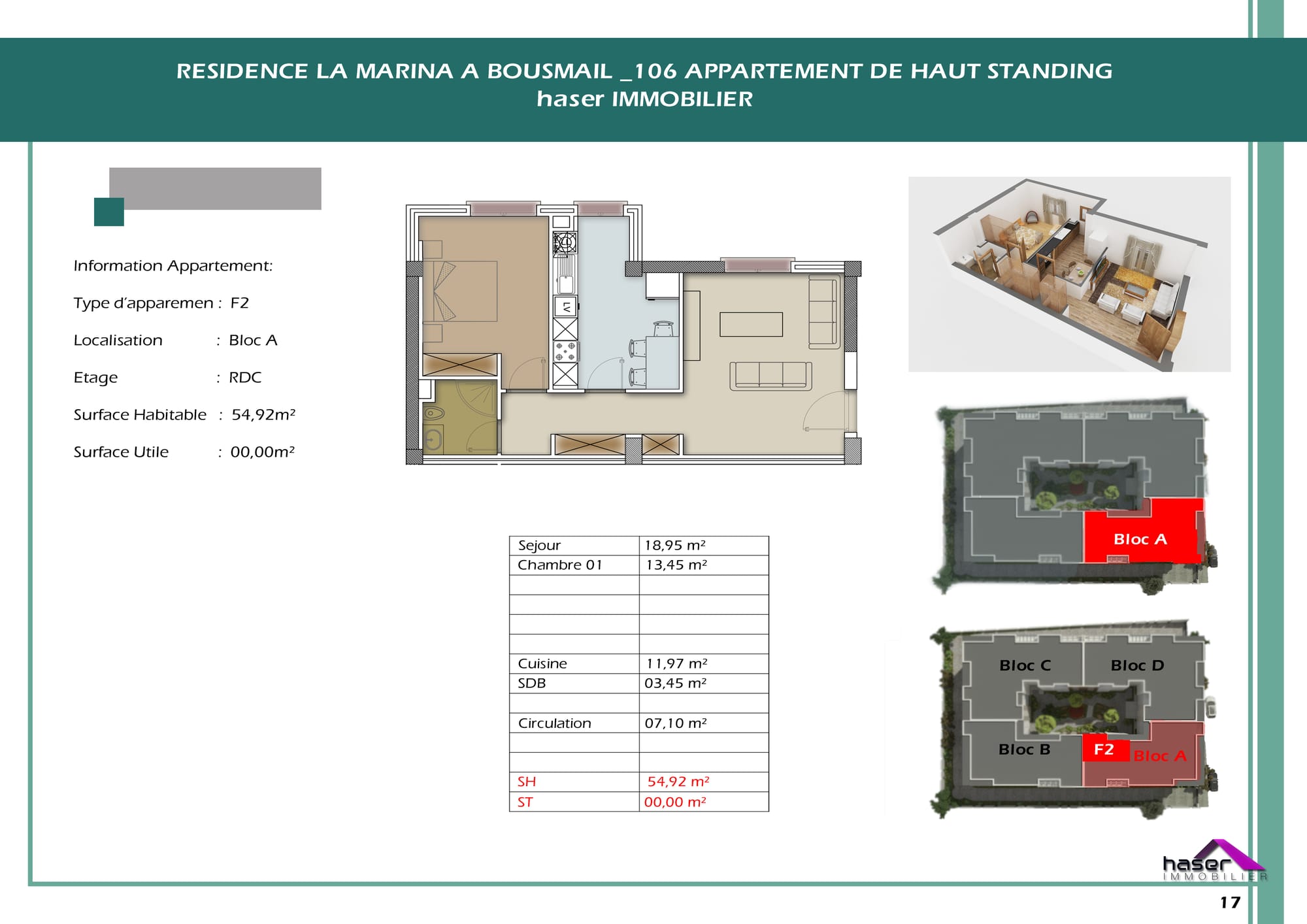 RESIDENCE LA MARINA A BOUSMAIL _106 APPARTEMENT DE HAUT STANDING
haser IMMOBILIER

Information Appartement:

Type d'apparemen : F2

Localisation : Bloc A

Etage : RDC

Surface Habitable : 54,92m²

Surface Utile : 00,00m²

LV

| Sejour | 18,95 m² |
|---|---|
| Chambre 01 | 13,45 m² |
| | |
| | |
| | |
| | |
| Cuisine | 11,97 m² |
| SDB | 03,45 m² |
| | |
| Circulation | 07,10 m² |
| | |
| | |
| SH | 54,92 m² |
| ST | 00,00 m² |

Bloc A

Bloc C
Bloc D
Bloc B
F2
Bloc A

haser
IMMOBILIER

17